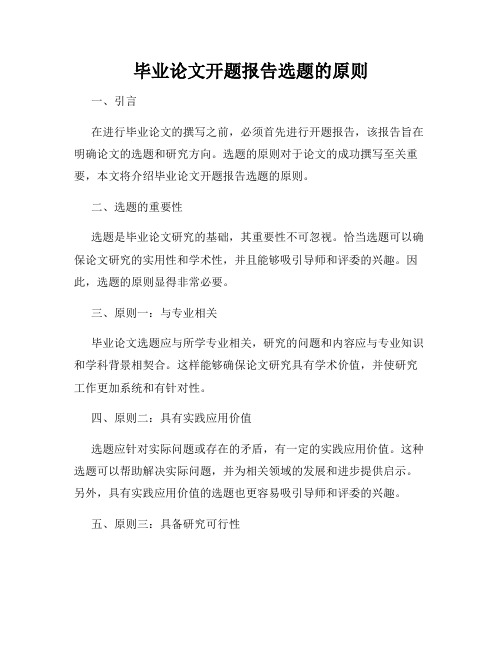 毕业论文开题报告选题的原则

一、引言

在进行毕业论文的撰写之前，必须首先进行开题报告，该报告旨在明确论文的选题和研究方向。选题的原则对于论文的成功撰写至关重要，本文将介绍毕业论文开题报告选题的原则。

二、选题的重要性

选题是毕业论文研究的基础，其重要性不可忽视。恰当选题可以确保论文研究的实用性和学术性，并且能够吸引导师和评委的兴趣。因此，选题的原则显得非常必要。

三、原则一：与专业相关

毕业论文选题应与所学专业相关，研究的问题和内容应与专业知识和学科背景相契合。这样能够确保论文研究具有学术价值，并使研究工作更加系统和有针对性。

四、原则二：具有实践应用价值

选题应针对实际问题或存在的矛盾，有一定的实践应用价值。这种选题可以帮助解决实际问题，并为相关领域的发展和进步提供启示。另外，具有实践应用价值的选题也更容易吸引导师和评委的兴趣。

五、原则三：具备研究可行性